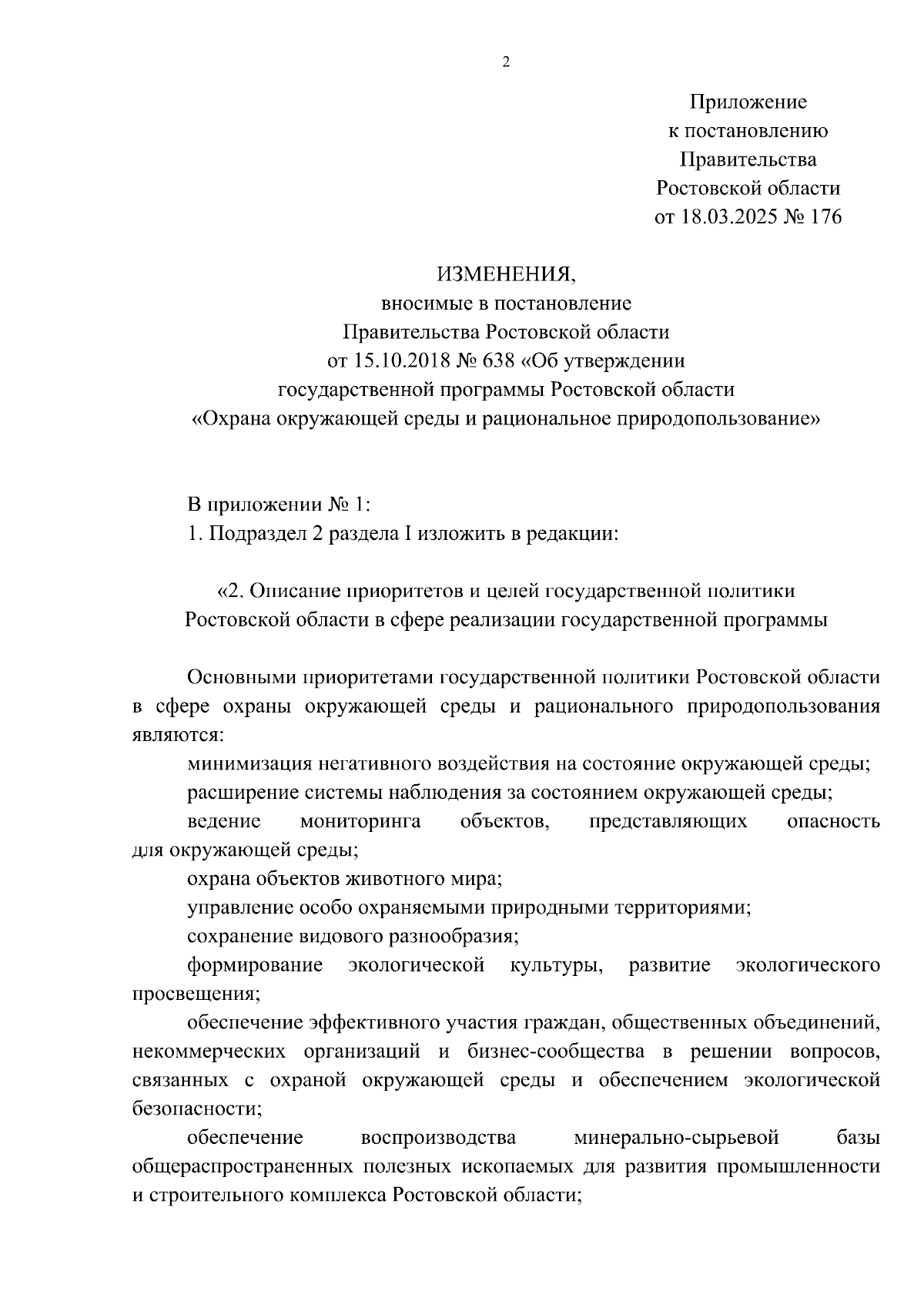 2

Приложение
к постановлению
Правительства
Ростовской области
от 18.03.2025 № 176

ИЗМЕНЕНИЯ,
вносимые в постановление
Правительства Ростовской области
от 15.10.2018 № 638 «Об утверждении
государственной программы Ростовской области
«Охрана окружающей среды и рациональное природопользование»

В приложении № 1:
1. Подраздел 2 раздела I изложить в редакции:

«2. Описание приоритетов и целей государственной политики
Ростовской области в сфере реализации государственной программы

Основными приоритетами государственной политики Ростовской области в сфере охраны окружающей среды и рационального природопользования являются:
минимизация негативного воздействия на состояние окружающей среды;
расширение системы наблюдения за состоянием окружающей среды;
ведение мониторинга объектов, представляющих опасность для окружающей среды;
охрана объектов животного мира;
управление особо охраняемыми природными территориями;
сохранение видового разнообразия;
формирование экологической культуры, развитие экологического просвещения;
обеспечение эффективного участия граждан, общественных объединений, некоммерческих организаций и бизнес-сообщества в решении вопросов, связанных с охраной окружающей среды и обеспечением экологической безопасности;
обеспечение воспроизводства минерально-сырьевой базы общераспространенных полезных ископаемых для развития промышленности и строительного комплекса Ростовской области;